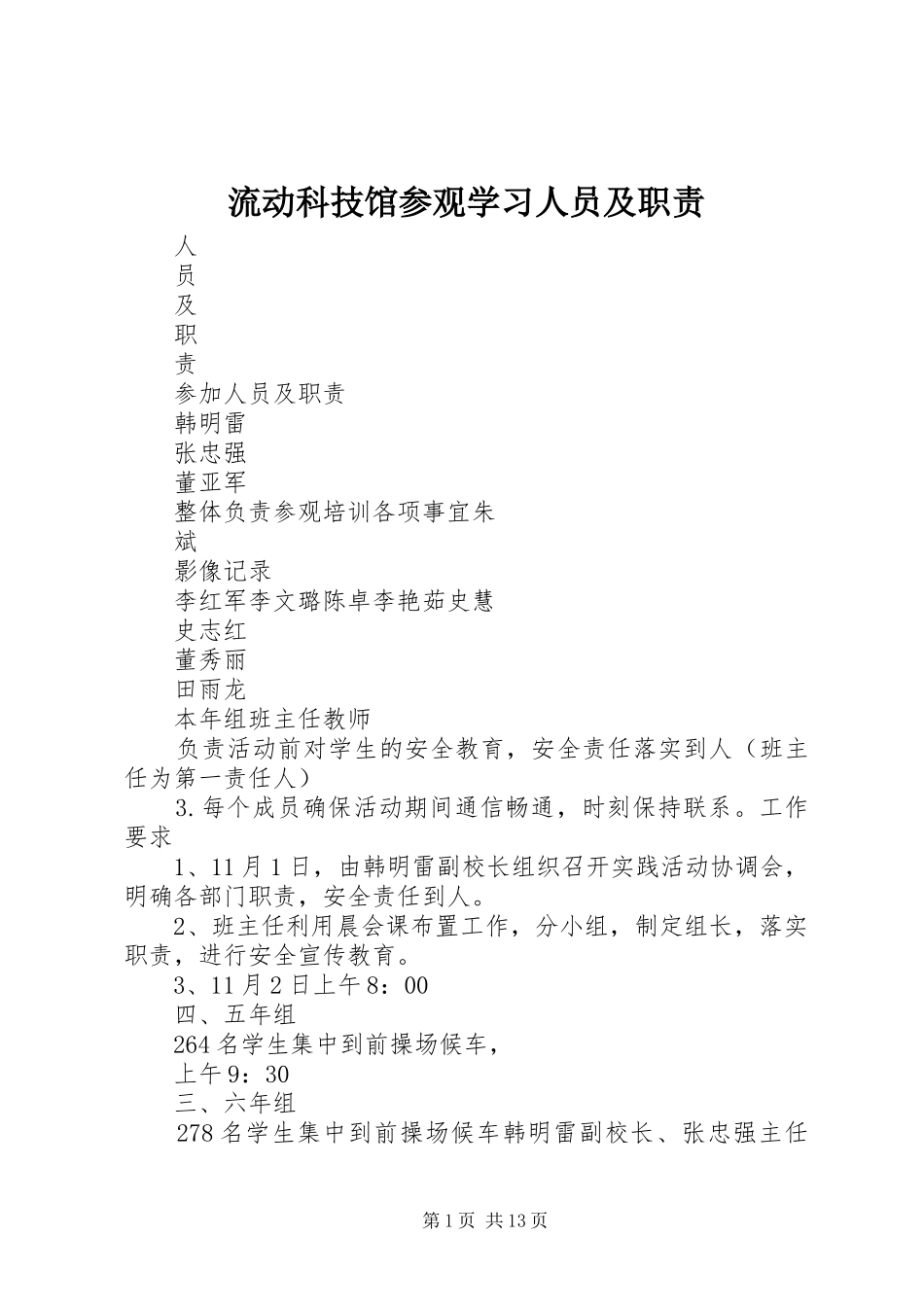 流动科技馆参观学习人员及职责

人
员
及
职
责
参加人员及职责
韩明雷
张忠强
董亚军
整体负责参观培训各项事宜朱
斌
影像记录
李红军李文璐陈卓李艳茹史慧
史志红
董秀丽
田雨龙
本年组班主任教师
负责活动前对学生的安全教育，安全责任落实到人（班主任为第一责任人）
3.每个成员确保活动期间通信畅通，时刻保持联系。工作要求
1、11月1日，由韩明雷副校长组织召开实践活动协调会，明确各部门职责，安全责任到人。
2、班主任利用晨会课布置工作，分小组，制定组长，落实职责，进行安全宣传教育。
3、11月2日上午8：00
四、五年组
264名学生集中到前操场候车，
上午9：30
三、六年组
278名学生集中到前操场候车韩明雷副校长、张忠强主任

第1页 共13页